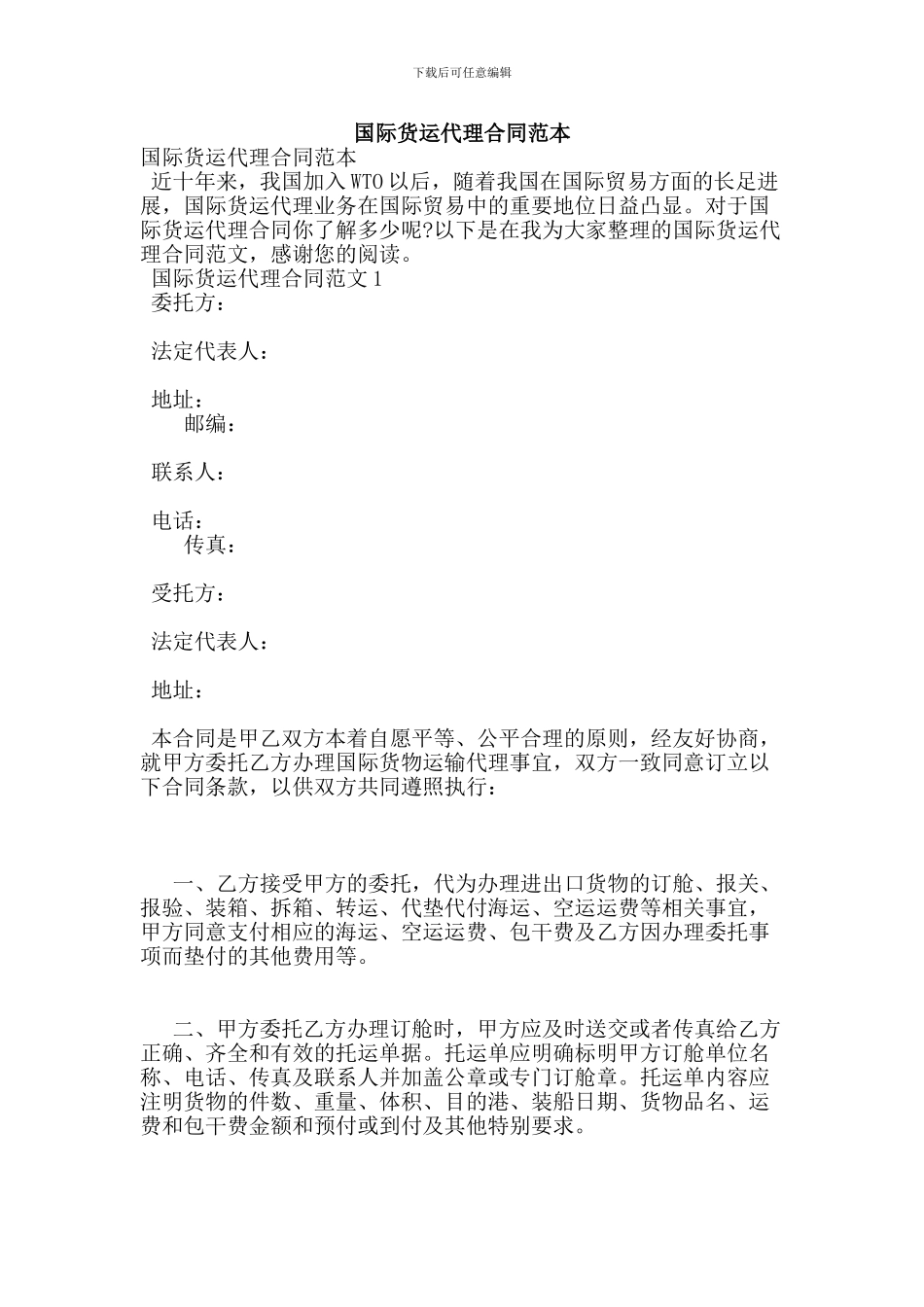 下载后可任意编辑

国际货运代理合同范本

国际货运代理合同范本

近十年来，我国加入 WTO 以后，随着我国在国际贸易方面的长足进展，国际货运代理业务在国际贸易中的重要地位日益凸显。对于国际货运代理合同你了解多少呢?以下是在我为大家整理的国际货运代理合同范文，感谢您的阅读。

国际货运代理合同范文 1

委托方：

法定代表人：

地址：

邮编：

联系人：

电话：

传真：

受托方：

法定代表人：

地址：

本合同是甲乙双方本着自愿平等、公平合理的原则，经友好协商，就甲方委托乙方办理国际货物运输代理事宜，双方一致同意订立以下合同条款，以供双方共同遵照执行：

一、乙方接受甲方的委托，代为办理进出口货物的订舱、报关、报验、装箱、拆箱、转运、代垫代付海运、空运运费等相关事宜，甲方同意支付相应的海运、空运运费、包干费及乙方因办理委托事项而垫付的其他费用等。

二、甲方委托乙方办理订舱时，甲方应及时送交或者传真给乙方正确、齐全和有效的托运单据。托运单应明确标明甲方订舱单位名称、电话、传真及联系人并加盖公章或专门订舱章。托运单内容应注明货物的件数、重量、体积、目的港、装船日期、货物品名、运费和包干费金额和预付或到付及其他特别要求。